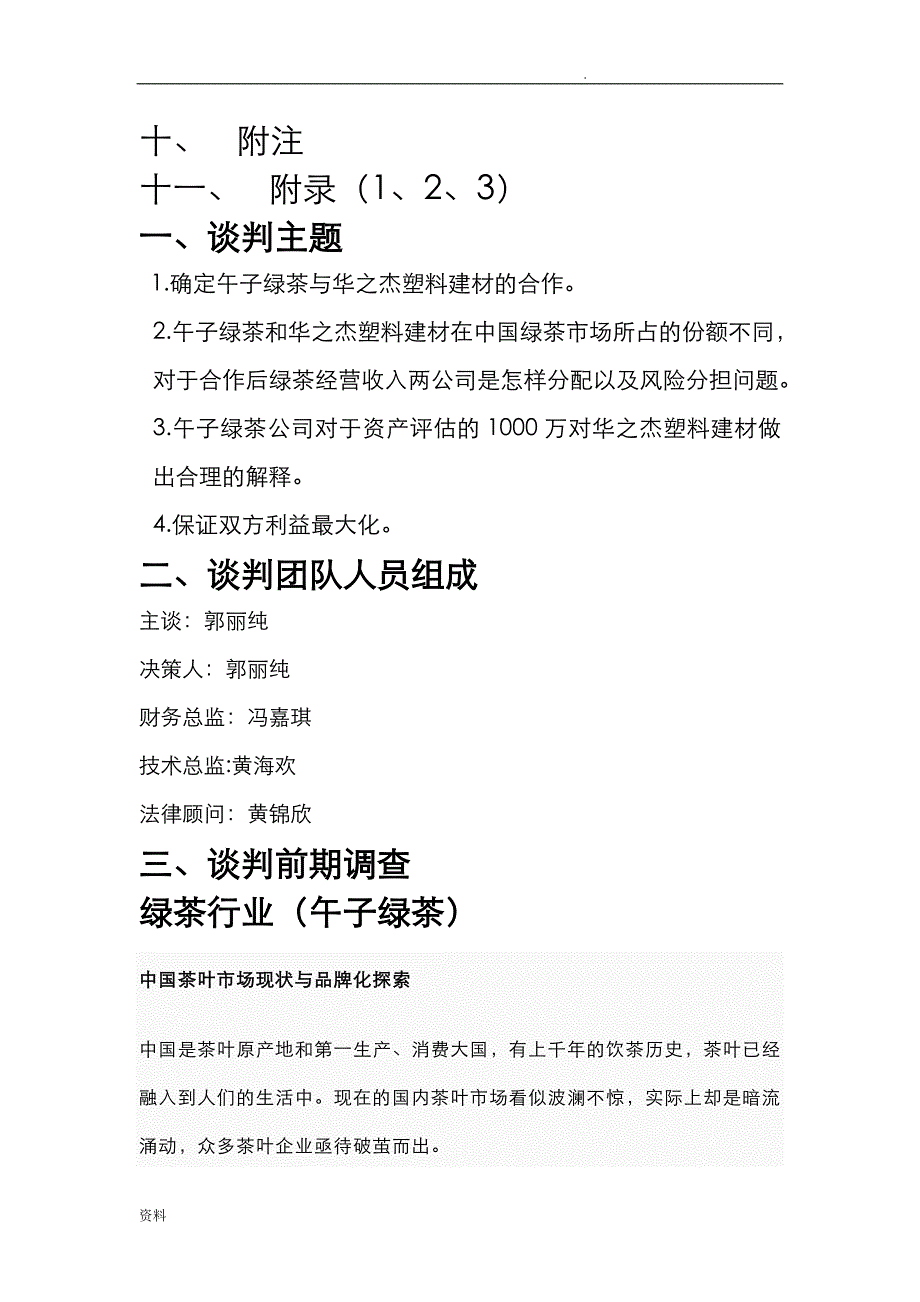 .

十、 附注

十一、 附录（1、2、3）

一、谈判主题

1.确定午子绿茶与华之杰塑料建材的合作。

2.午子绿茶和华之杰塑料建材在中国绿茶市场所占的份额不同，对于合作后绿茶经营收入两公司是怎样分配以及风险分担问题。

3.午子绿茶公司对于资产评估的 1000 万对华之杰塑料建材做出合理的解释。

4.保证双方利益最大化。

二、谈判团队人员组成

主谈：郭丽纯

决策人：郭丽纯

财务总监：冯嘉琪

技术总监:黄海欢

法律顾问：黄锦欣

三、谈判前期调查

绿茶行业（午子绿茶）

中国茶叶市场现状与品牌化探索

中国是茶叶原产地和第一生产、消费大国，有上千年的饮茶历史，茶叶已经融入到人们的生活中。现在的国内茶叶市场看似波澜不惊，实际上却是暗流涌动，众多茶叶企业亟待破茧而出。

资料